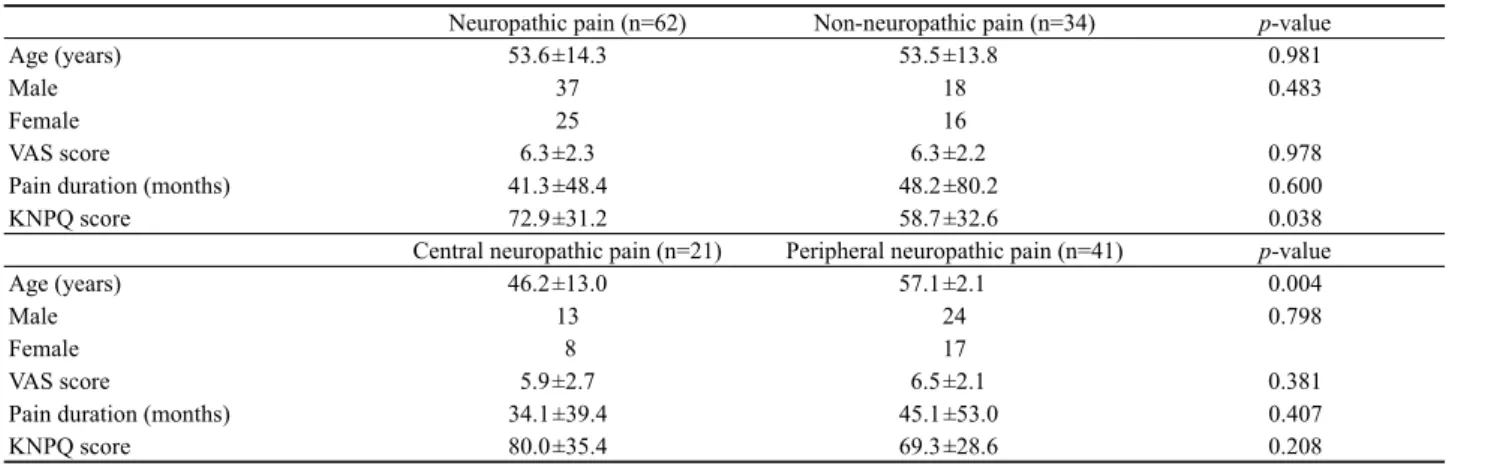 |  | Neuropathic pain (n=62) | Non-neuropathic pain (n=34) | p-value |
|---|---|---|---|
| Age (years) | 53.6±14.3 | 53.5±13.8 | 0.981 |
| Male | 37 | 18 | 0.483 |
| Female | 25 | 16 |  |
| VAS score | 6.3±2.3 | 6.3±2.2 | 0.978 |
| Pain duration (months) | 41.3±48.4 | 48.2±80.2 | 0.600 |
| KNPQ score | 72.9±31.2 | 58.7±32.6 | 0.038 |
|  | Central neuropathic pain (n=21) | Peripheral neuropathic pain (n=41) | p-value |
| Age (years) | 46.2±13.0 | 57.1±2.1 | 0.004 |
| Male | 13 | 24 | 0.798 |
| Female | 8 | 17 |  |
| VAS score | 5.9±2.7 | 6.5±2.1 | 0.381 |
| Pain duration (months) | 34.1±39.4 | 45.1±53.0 | 0.407 |
| KNPQ score | 80.0±35.4 | 69.3±28.6 | 0.208 |